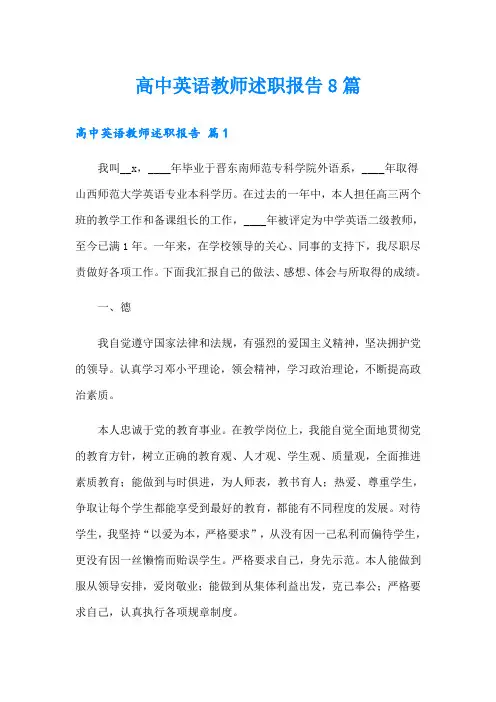 高中英语教师述职报告8篇

高中英语教师述职报告 篇1

我叫__x，____年毕业于晋东南师范专科学院外语系，____年取得山西师范大学英语专业本科学历。在过去的一年中，本人担任高三两个班的教学工作和备课组长的工作，____年被评定为中学英语二级教师，至今已满1年。一年来，在学校领导的关心、同事的支持下，我尽职尽责做好各项工作。下面我汇报自己的做法、感想、体会与所取得的成绩。

一、德

我自觉遵守国家法律和法规，有强烈的爱国主义精神，坚决拥护党的领导。认真学习邓小平理论，领会精神，学习政治理论，不断提高政治素质。

本人忠诚于党的教育事业。在教学岗位上，我能自觉全面地贯彻党的教育方针，树立正确的教育观、人才观、学生观、质量观，全面推进素质教育；能做到与时俱进，为人师表，教书育人；热爱、尊重学生，争取让每个学生都能享受到最好的教育，都能有不同程度的发展。对待学生，我坚持“以爱为本，严格要求”，从没有因一己私利而偏待学生，更没有因一丝懒惰而贻误学生。严格要求自己，身先示范。本人能做到服从领导安排，爱岗敬业；能做到从集体利益出发，克己奉公；严格要求自己，认真执行各项规章制度。